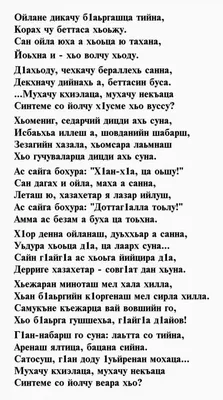 Ойлане дикачу б1аьргашца тийна,
Корах чу беттаса хьоьжу.
Сан ойла юха а хьоьца ю тахана,
Йоьхна и - хьо волчу хьоду.

Д1ахьоду, чехкачу бераллехь санна,
Декхначу дийнахь а, беттасин буса.
...Мухачу кхиэлаца, мухачу некъаца
Синтеме со йолчу х1усме хьо вуссу?

Хьомениг, седарчий дицди ахь суна,
Исбаьхьа иллеш а, шовданийн шабарш,
Зезагийн хазала, хьомсара лаьмнаш
Хьо гучуваларца дицди ахь суна.

Ас сайга бохура: "Х1ан-х1а, ца оьшу!"
Сан дагах и ойла, маха а санна,
Леташ ю, хазахетар я лазар ийлуш,
Ас сайга бохура: "Доттаг1алла тоьлу!"
Амма ас безам а буха ца тоьхна.

Х1ор денна ойланаш, дуьххьар а санна,
Уьдура хьоьца д1а, ца лаарх суна...
Сайн г1айг1а ас хьоьга йийцира д1а,
Дерриге хазахетар - совг1ат дан хьуна.

Хьежаран миноташ мел хала хилла,
Хьан б1аьргийн к1оргенаш мел сирла хилла.
Самукъне къежарца вай вовшийн го,
Хьо б1аьрга гушшехьа, г1айг1а д1айов!

Г1ан-набарш го суна: лаьтта со тийна,
Аренаш ялтица, бацана сийна.
Сатосуш, г1ан доду 1уьйренан мохаца...
Мухачу кхиэлаца, мухачу некъаца
Синтеме со йолчу веара хьо?